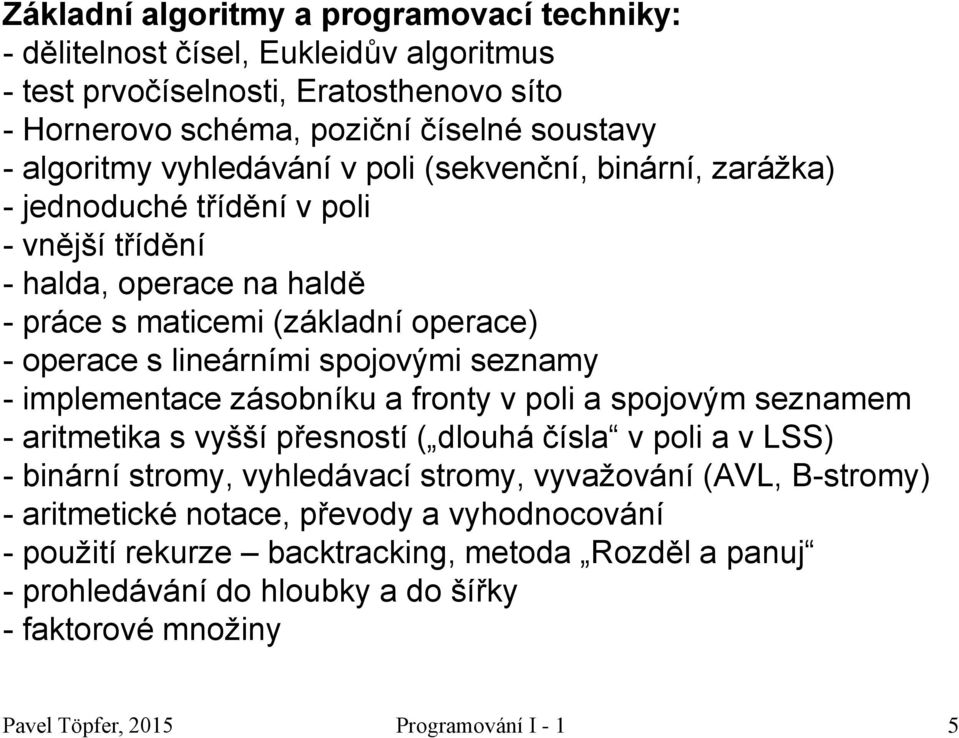 Základní algoritmy a programovací techniky:
- dělitelnost čísel, Eukleidův algoritmus
- test prvočíselnosti, Eratosthenovo síto
- Hornerovo schéma, poziční číselné soustavy
- algoritmy vyhledávání v poli (sekvenční, binární, zarážka)
- jednoduché třídění v poli
- vnější třídění
- halda, operace na haldě
- práce s maticemi (základní operace)
- operace s lineárními spojovými seznamy
- implementace zásobníku a fronty v poli a spojovým seznamem
- aritmetika s vyšší přesností („dlouhá čísla“ v poli a v LSS)
- binární stromy, vyhledávací stromy, vyvažování (AVL, B-stromy)
- aritmetické notace, převody a vyhodnocování
- použití rekurze – backtracking, metoda „Rozděl a panuj“
- prohledávání do hloubky a do šířky
- faktorové množiny

Pavel Töpfer, 2015 Programování I - 1 5